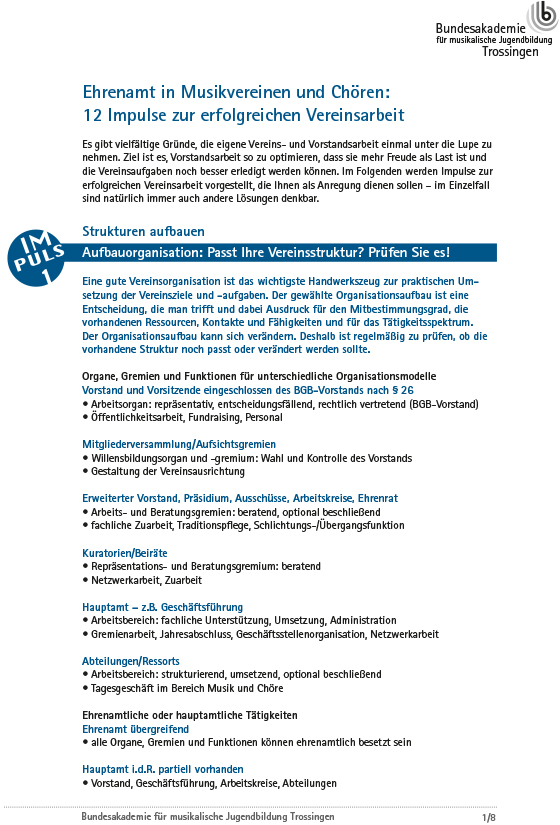 Bundesakademie
für musikalische Jugendbildung
Trossingen

Ehrenamt in Musikvereinen und Chören:
12 Impulse zur erfolgreichen Vereinsarbeit

Es gibt vielfältige Gründe, die eigene Vereins- und Vorstandsarbeit einmal unter die Lupe zu nehmen. Ziel ist es, Vorstandsarbeit so zu optimieren, dass sie mehr Freude als Last ist und die Vereinsaufgaben noch besser erledigt werden können. Im Folgenden werden Impulse zur erfolgreichen Vereinsarbeit vorgestellt, die Ihnen als Anregung dienen sollen – im Einzelfall sind natürlich immer auch andere Lösungen denkbar.

Strukturen aufbauen

IM PULS 1

Aufbauorganisation: Passt Ihre Vereinsstruktur? Prüfen Sie es!

Eine gute Vereinsorganisation ist das wichtigste Handwerkszeug zur praktischen Umsetzung der Vereinsziele und -aufgaben. Der gewählte Organisationsaufbau ist eine Entscheidung, die man trifft und dabei Ausdruck für den Mitbestimmungsgrad, die vorhandenen Ressourcen, Kontakte und Fähigkeiten und für das Tätigkeitsspektrum. Der Organisationsaufbau kann sich verändern. Deshalb ist regelmäßig zu prüfen, ob die vorhandene Struktur noch passt oder verändert werden sollte.

Organe, Gremien und Funktionen für unterschiedliche Organisationsmodelle
Vorstand und Vorsitzende eingeschlossen des BGB-Vorstands nach § 26
• Arbeitsorgan: repräsentativ, entscheidungsfällend, rechtlich vertretend (BGB-Vorstand)
• Öffentlichkeitsarbeit, Fundraising, Personal

Mitgliederversammlung/Aufsichtsgremien
• Willensbildungsorgan und -gremium: Wahl und Kontrolle des Vorstands
• Gestaltung der Vereinsausrichtung

Erweiterter Vorstand, Präsidium, Ausschüsse, Arbeitskreise, Ehrenrat
• Arbeits- und Beratungsgremien: beratend, optional beschließend
• fachliche Zuarbeit, Traditionspflege, Schlichtungs-/Übergangsfunktion

Kuratorien/Beiräte
• Repräsentations- und Beratungsgremium: beratend
• Netzwerkarbeit, Zuarbeit

Hauptamt – z.B. Geschäftsführung
• Arbeitsbereich: fachliche Unterstützung, Umsetzung, Administration
• Gremienarbeit, Jahresabschluss, Geschäftsstellenorganisation, Netzwerkarbeit

Abteilungen/Ressorts
• Arbeitsbereich: strukturierend, umsetzend, optional beschließend
• Tagesgeschäft im Bereich Musik und Chöre

Ehrenamtliche oder hauptamtliche Tätigkeiten
Ehrenamt übergreifend
• alle Organe, Gremien und Funktionen können ehrenamtlich besetzt sein

Hauptamt i.d.R. partiell vorhanden
• Vorstand, Geschäftsführung, Arbeitskreise, Abteilungen

Bundesakademie für musikalische Jugendbildung Trossingen 1/8